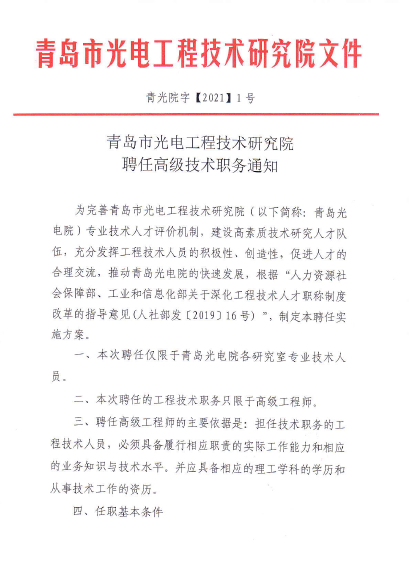 青岛市光电工程技术研究院文件

青光院字【2021】1号

青岛市光电工程技术研究院
聘任高级技术职务通知

为完善青岛市光电工程技术研究院（以下简称：青岛光电院）专业技术人才评价机制，建设高素质技术研究人才队伍，充分发挥工程技术人员的积极性、创造性，促进人才的合理交流，推动青岛光电院的快速发展，根据“人力资源社会保障部、工业和信息化部关于深化工程技术人才职称制度改革的指导意见(人社部发〔2019〕16号)”，制定本聘任实施方案。

一、本次聘任仅限于青岛光电院各研究室专业技术人员。

二、本次聘任的工程技术职务只限于高级工程师。

三、聘任高级工程师的主要依据是：担任技术职务的工程技术人员，必须具备履行相应职责的实际工作能力和相应的业务知识与技术水平。并应具备相应的理工学科的学历和从事技术工作的资历。

四、任职基本条件